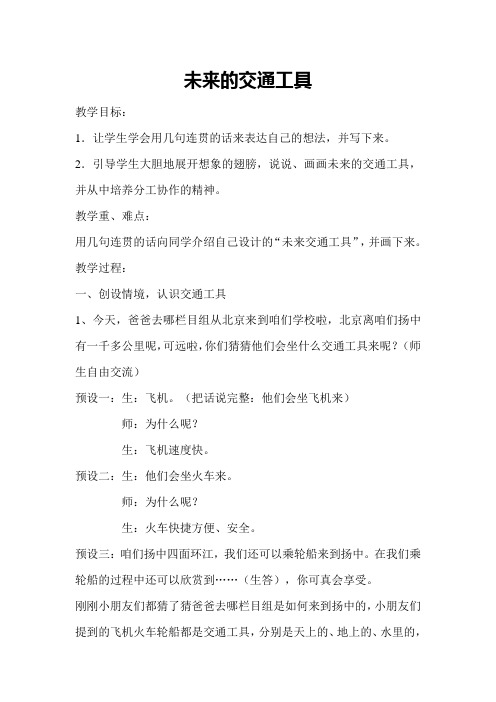 未来的交通工具

教学目标：

1．让学生学会用几句连贯的话来表达自己的想法，并写下来。

2．引导学生大胆地展开想象的翅膀，说说、画画未来的交通工具，并从中培养分工协作的精神。

教学重、难点：

用几句连贯的话向同学介绍自己设计的“未来交通工具”，并画下来。

教学过程：

一、创设情境，认识交通工具

1、今天，爸爸去哪栏目组从北京来到咱们学校啦，北京离咱们扬中有一千多公里呢，可远啦，你们猜猜他们会坐什么交通工具来呢？（师生自由交流）

预设一：生：飞机。（把话说完整：他们会坐飞机来）

师：为什么呢？

生：飞机速度快。

预设二：生：他们会坐火车来。

师：为什么呢？

生：火车快捷方便、安全。

预设三：咱们扬中四面环江，我们还可以乘轮船来到扬中。在我们乘轮船的过程中还可以欣赏到……（生答），你可真会享受。

刚刚小朋友们都猜了猜爸爸去哪栏目组是如何来到扬中的，小朋友们提到的飞机火车轮船都是交通工具，分别是天上的、地上的、水里的，